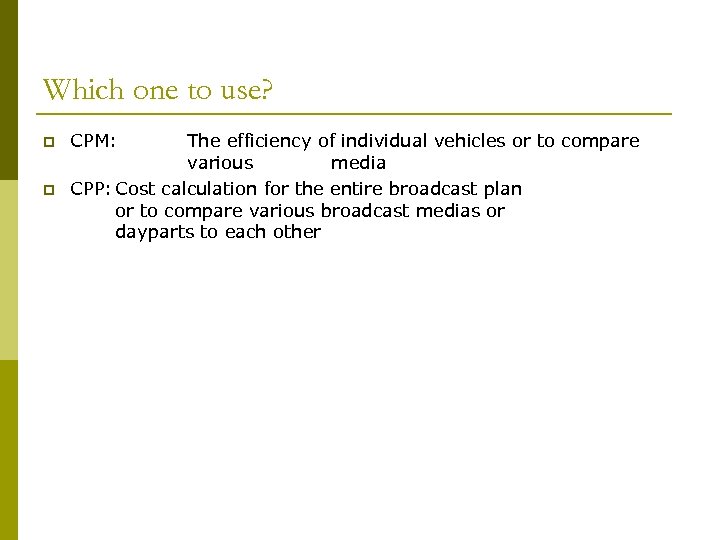 Which one to use?

CPM: The efficiency of individual vehicles or to compare various media

CPP: Cost calculation for the entire broadcast plan or to compare various broadcast medias or dayparts to each other